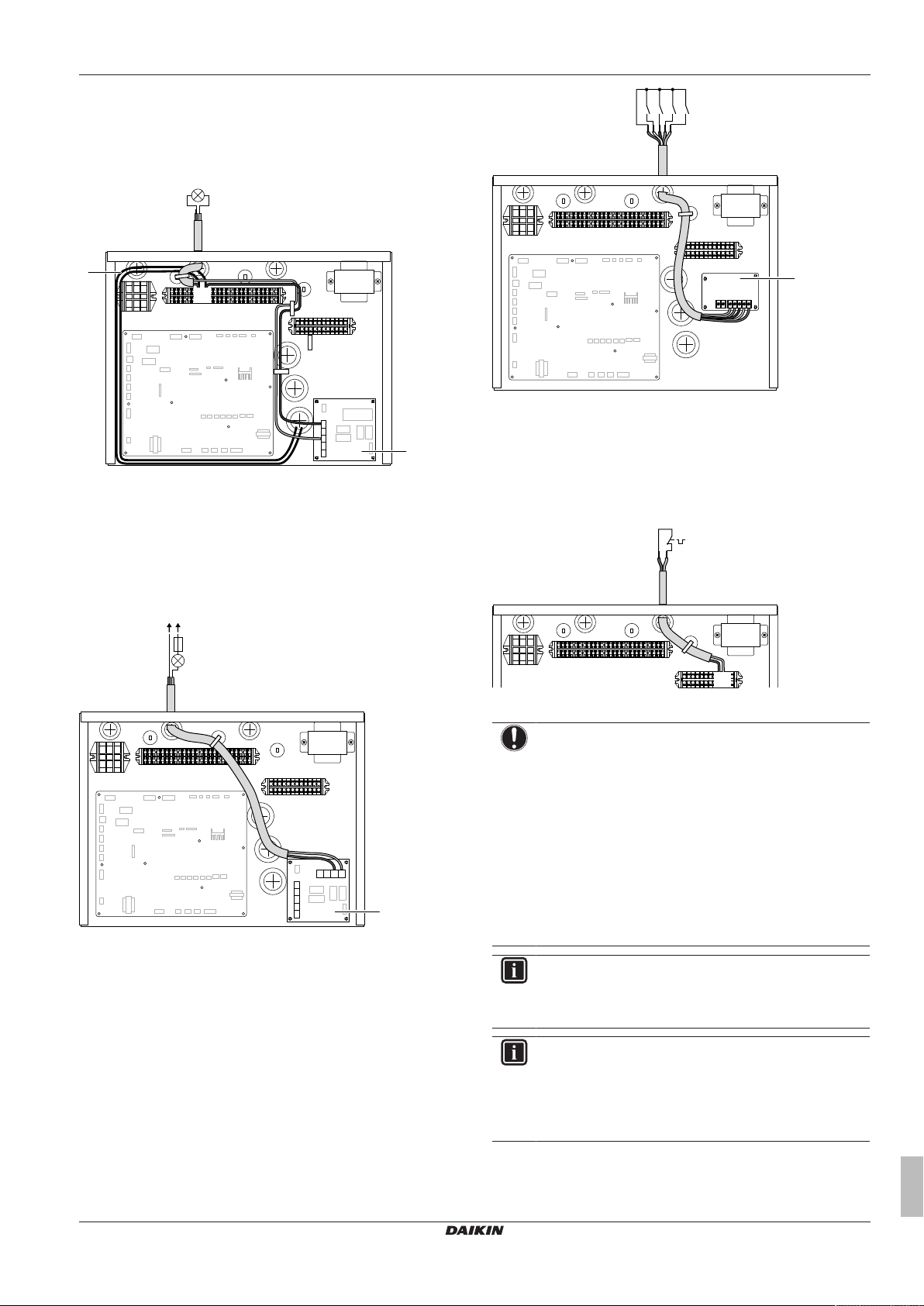 DAIKIN